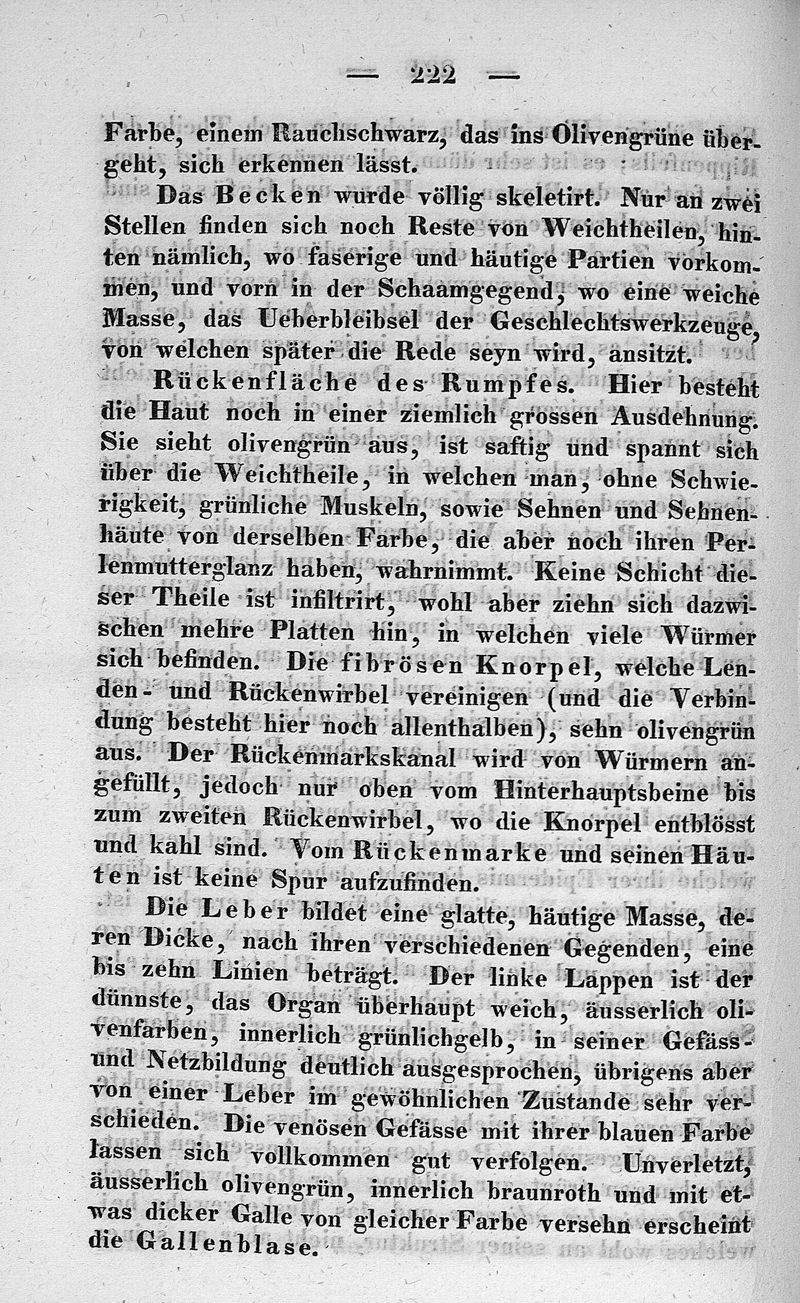 — 222 —

Farbe, einem Rauchschwarz, das ins Olivengrüne übergeht, sich erkennen lässt.

Das Becken wurde völlig skeletirt. Nur an zwei Stellen finden sich noch Reste von Weichtheilen, hinten nämlich, wo faserige und häutige Partien vorkommen, und vorn in der Schaamgegend, wo eine weiche Masse, das Ueberbleibsel der Geschlechtswerkzeuge, von welchen später die Rede seyn wird, ansitzt.

Rückenfläche des Rumpfes. Hier besteht die Haut noch in einer ziemlich grossen Ausdehnung. Sie sieht olivengrün aus, ist saftig und spannt sich über die Weichtheile, in welchen man, ohne Schwierigkeit, grünliche Muskeln, sowie Sehnen und Sehnenhäute von derselben Farbe, die aber noch ihren Perlenmutterglanz haben, wahrnimmt. Keine Schicht dieser Theile ist infiltrirt, wohl aber ziehn sich dazwischen mehre Platten hin, in welchen viele Würmer sich befinden. Die fibrösen Knorpel, welche Lenden- und Rückenwirbel vereinigen (und die Verbindung besteht hier noch allenthalben), sehn olivengrün aus. Der Rückenmarkskanal wird von Würmern angefüllt, jedoch nur oben vom Hinterhauptsbeine bis zum zweiten Rückenwirbel, wo die Knorpel entblösst und kahl sind. Vom Rückenmarke und seinen Häuten ist keine Spur aufzufinden.

Die Leber bildet eine glatte, häutige Masse, deren Dicke, nach ihren verschiedenen Gegenden, eine bis zehn Linien beträgt. Der linke Lappen ist der dünnste, das Organ überhaupt weich, äusserlich olivenfarben, innerlich grünlichgelb, in seiner Gefäss- und Netzbildung deutlich ausgesprochen, übrigens aber von einer Leber im gewöhnlichen Zustande sehr verschieden. Die venösen Gefässe mit ihrer blauen Farbe lassen sich vollkommen gut verfolgen. Unverletzt, äusserlich olivengrün, innerlich braunroth und mit etwas dicker Galle von gleicher Farbe versehn erscheint die Gallenblase.